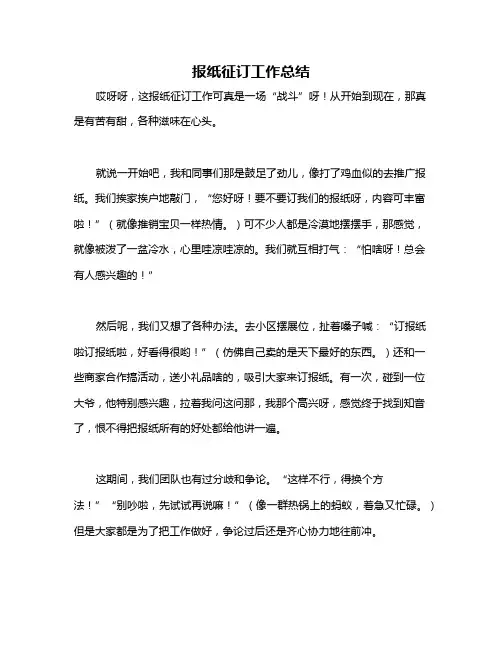 报纸征订工作总结

哎呀呀，这报纸征订工作可真是一场“战斗”呀！从开始到现在，那真是有苦有甜，各种滋味在心头。

就说一开始吧，我和同事们那是鼓足了劲儿，像打了鸡血似的去推广报纸。我们挨家挨户地敲门，“您好呀！要不要订我们的报纸呀，内容可丰富啦！”（就像推销宝贝一样热情。）可不少人都是冷漠地摆摆手，那感觉，就像被泼了一盆冷水，心里哇凉哇凉的。我们就互相打气：“怕啥呀！总会有人感兴趣的！”

然后呢，我们又想了各种办法。去小区摆展位，扯着嗓子喊：“订报纸啦订报纸啦，好看得很哟！”（仿佛自己卖的是天下最好的东西。）还和一些商家合作搞活动，送小礼品啥的，吸引大家来订报纸。有一次，碰到一位大爷，他特别感兴趣，拉着我问这问那，我那个高兴呀，感觉终于找到知音了，恨不得把报纸所有的好处都给他讲一遍。

这期间，我们团队也有过分歧和争论。“这样不行，得换个方法！”“别吵啦，先试试再说嘛！”（像一群热锅上的蚂蚁，着急又忙碌。）但是大家都是为了把工作做好，争论过后还是齐心协力地往前冲。